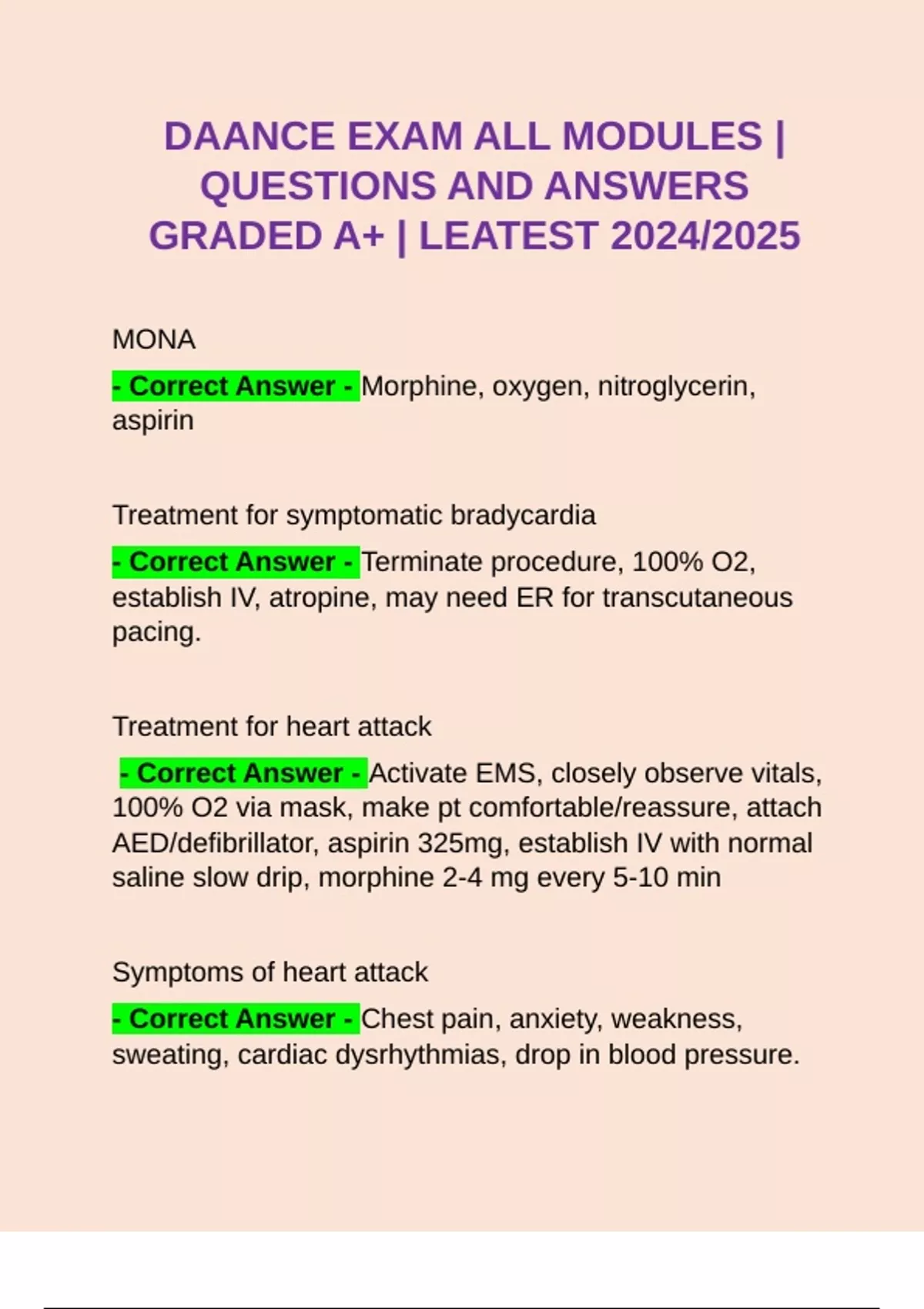 DAANCE EXAM ALL MODULES | QUESTIONS AND ANSWERS GRADED A+ | LEATEST 2024/2025

MONA

- Correct Answer - Morphine, oxygen, nitroglycerin, aspirin

Treatment for symptomatic bradycardia

- Correct Answer - Terminate procedure, 100% O2, establish IV, atropine, may need ER for transcutaneous pacing.

Treatment for heart attack

- Correct Answer - Activate EMS, closely observe vitals, 100% O2 via mask, make pt comfortable/reassure, attach AED/defibrillator, aspirin 325mg, establish IV with normal saline slow drip, morphine 2-4 mg every 5-10 min

Symptoms of heart attack

- Correct Answer - Chest pain, anxiety, weakness, sweating, cardiac dysrhythmias, drop in blood pressure.